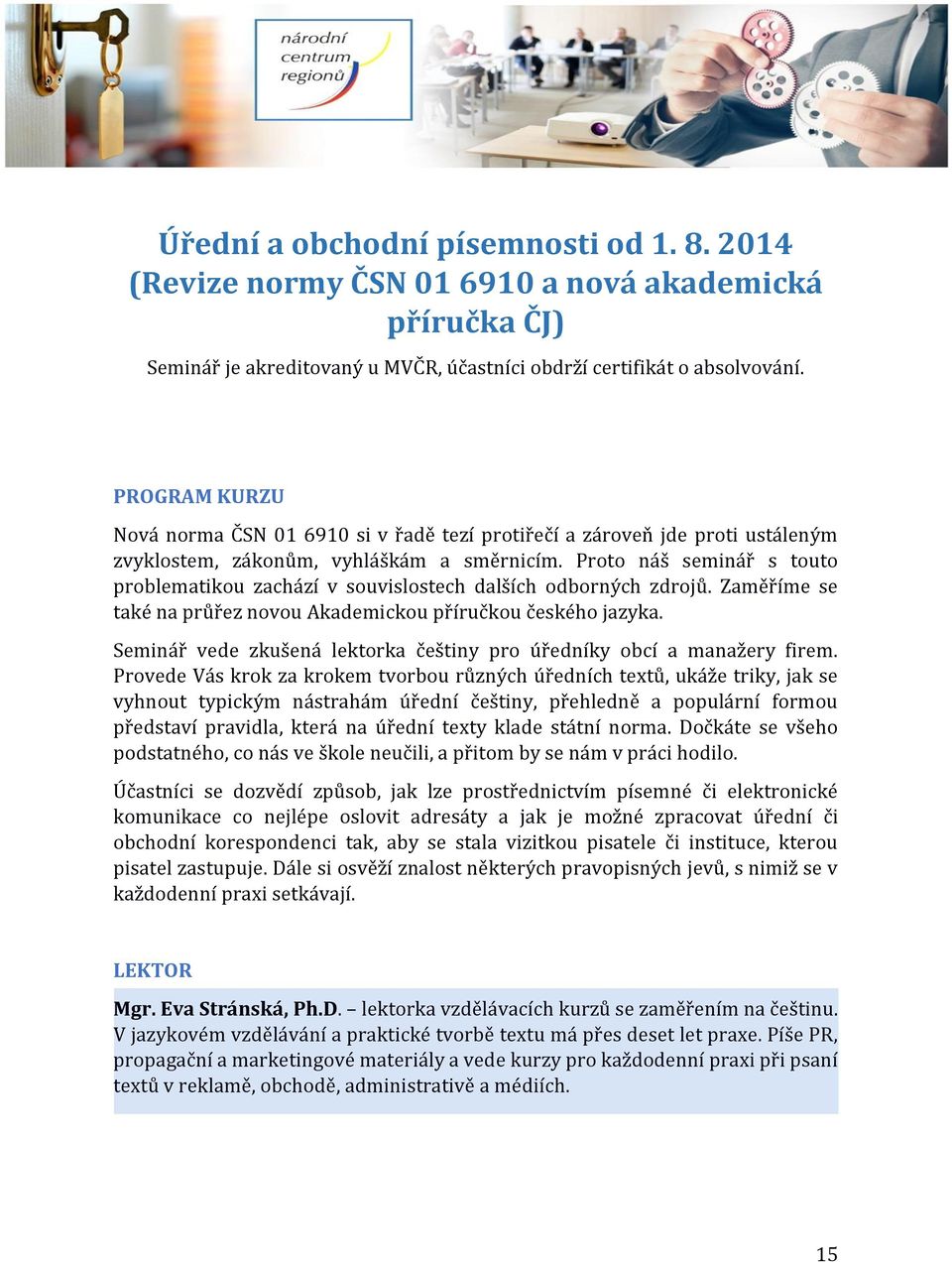 národní centrum regionů

Úřední a obchodní písemnosti od 1. 8. 2014 (Revize normy ČSN 01 6910 a nová akademická příručka ČJ)

Seminář je akreditovaný u MVČR, účastníci obdrží certifikát o absolvování.

PROGRAM KURZU

Nová norma ČSN 01 6910 si v řadě tezí protiřečí a zároveň jde proti ustáleným zvyklostem, zákonům, vyhláškám a směrnicím. Proto náš seminář s touto problematikou zachází v souvislostech dalších odborných zdrojů. Zaměříme se také na průřez novou Akademickou příručkou českého jazyka.

Seminář vede zkušená lektorka češtiny pro úředníky obcí a manažery firem. Provede Vás krok za krokem tvorbou různých úředních textů, ukáže triky, jak se vyhnout typickým nástrahám úřední češtiny, přehledně a populární formou představí pravidla, která na úřední texty klade státní norma. Dočkáte se všeho podstatného, co nás ve škole neučili, a přitom by se nám v práci hodilo.

Účastníci se dozvědí způsob, jak lze prostřednictvím písemné či elektronické komunikace co nejlépe oslovit adresáty a jak je možné zpracovat úřední či obchodní korespondenci tak, aby se stala vizitkou pisatele či instituce, kterou pisatel zastupuje. Dále si osvěží znalost některých pravopisných jevů, s nimiž se v každodenní praxi setkávají.

LEKTOR

Mgr. Eva Stránská, Ph.D. – lektorka vzdělávacích kurzů se zaměřením na češtinu. V jazykovém vzdělávání a praktické tvorbě textu má přes deset let praxe. Píše PR, propagační a marketingové materiály a vede kurzy pro každodenní praxi při psaní textů v reklamě, obchodě, administrativě a médiích.

15